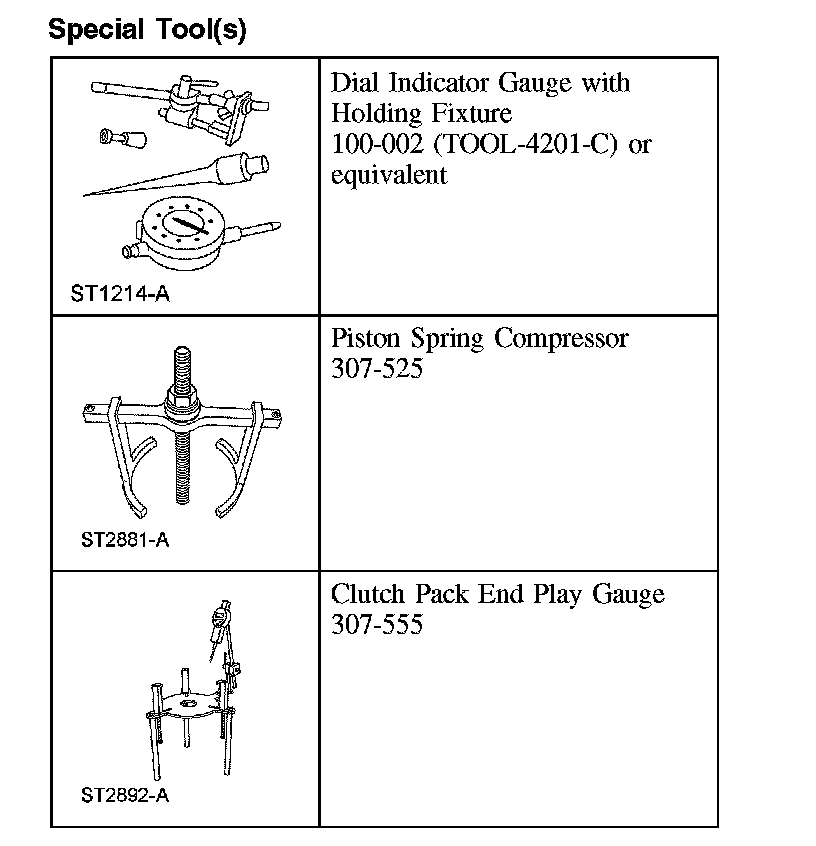 Special Tool(s)

| | |
|---|---|
| ST1214-A | Dial Indicator Gauge with Holding Fixture 100-002 (TOOL-4201-C) or equivalent |
| ST2881-A | Piston Spring Compressor 307-525 |
| ST2892-A | Clutch Pack End Play Gauge 307-555 |